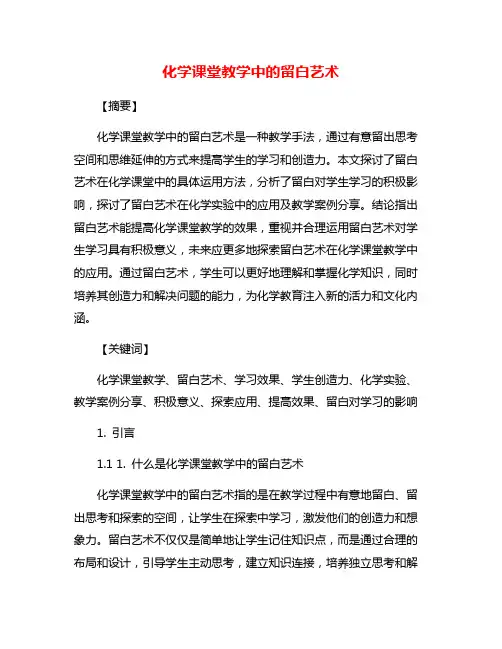 化学课堂教学中的留白艺术

【摘要】

化学课堂教学中的留白艺术是一种教学手法，通过有意留出思考空间和思维延伸的方式来提高学生的学习和创造力。本文探讨了留白艺术在化学课堂中的具体运用方法，分析了留白对学生学习的积极影响，探讨了留白艺术在化学实验中的应用及教学案例分享。结论指出留白艺术能提高化学课堂教学的效果，重视并合理运用留白艺术对学生学习具有积极意义，未来应更多地探索留白艺术在化学课堂教学中的应用。通过留白艺术，学生可以更好地理解和掌握化学知识，同时培养其创造力和解决问题的能力，为化学教育注入新的活力和文化内涵。

【关键词】

化学课堂教学、留白艺术、学习效果、学生创造力、化学实验、教学案例分享、积极意义、探索应用、提高效果、留白对学习的影响

1. 引言

1.1 1. 什么是化学课堂教学中的留白艺术

化学课堂教学中的留白艺术指的是在教学过程中有意地留白、留出思考和探索的空间，让学生在探索中学习，激发他们的创造力和想象力。留白艺术不仅仅是简单地让学生记住知识点，而是通过合理的布局和设计，引导学生主动思考，建立知识连接，培养独立思考和解